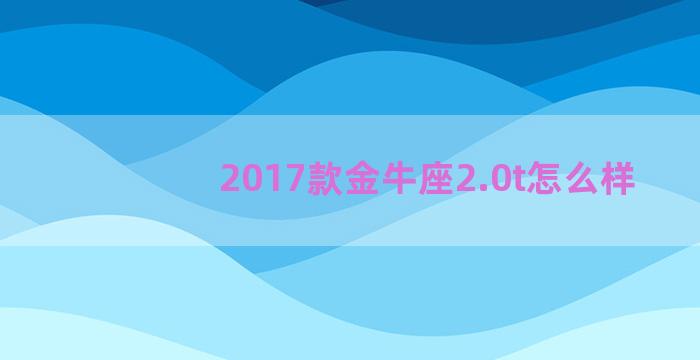 2017款金牛座2.0t怎么样